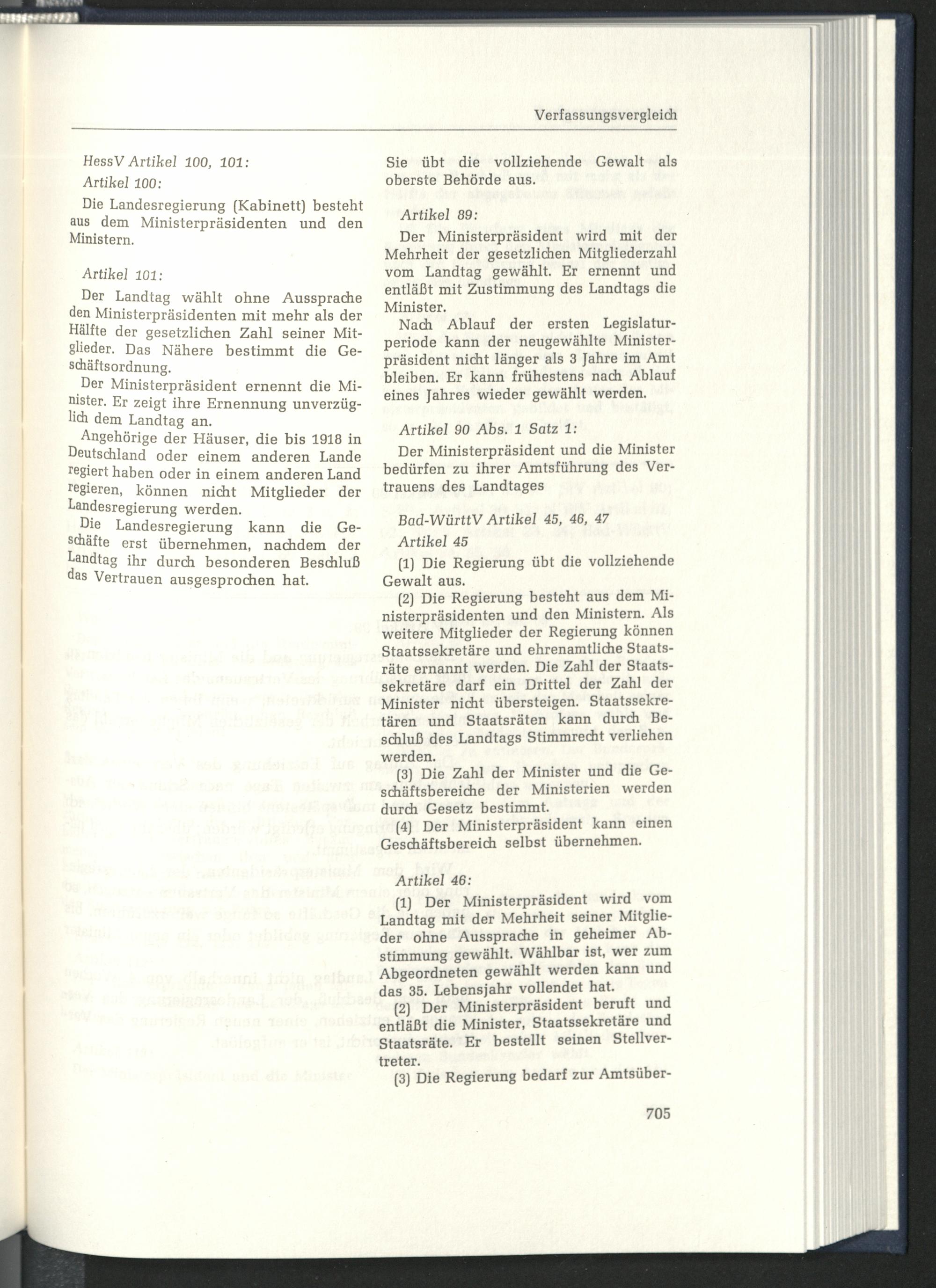 Verfassungsvergleich

HessV Artikel 100, 101:

Artikel 100:

Die Landesregierung (Kabinett) besteht aus dem Ministerpräsidenten und den Ministern.

Artikel 101:

Der Landtag wählt ohne Aussprache den Ministerpräsidenten mit mehr als der Hälfte der gesetzlichen Zahl seiner Mitglieder. Das Nähere bestimmt die Geschäftsordnung.

Der Ministerpräsident ernennt die Minister. Er zeigt ihre Ernennung unverzüglich dem Landtag an.

Angehörige der Häuser, die bis 1918 in Deutschland oder einem anderen Lande regiert haben oder in einem anderen Land regieren, können nicht Mitglieder der Landesregierung werden.

Die Landesregierung kann die Geschäfte erst übernehmen, nachdem der Landtag ihr durch besonderen Beschluß das Vertrauen ausgesprochen hat.

Sie übt die vollziehende Gewalt als oberste Behörde aus.

Artikel 89:

Der Ministerpräsident wird mit der Mehrheit der gesetzlichen Mitgliederzahl vom Landtag gewählt. Er ernennt und entläßt mit Zustimmung des Landtags die Minister.

Nach Ablauf der ersten Legislaturperiode kann der neugewählte Ministerpräsident nicht länger als 3 Jahre im Amt bleiben. Er kann frühestens nach Ablauf eines Jahres wieder gewählt werden.

Artikel 90 Abs. 1 Satz 1:

Der Ministerpräsident und die Minister bedürfen zu ihrer Amtsführung des Vertrauens des Landtages

Bad-WürttV Artikel 45, 46, 47

Artikel 45

(1) Die Regierung übt die vollziehende Gewalt aus.

(2) Die Regierung besteht aus dem Ministerpräsidenten und den Ministern. Als weitere Mitglieder der Regierung können Staatssekretäre und ehrenamtliche Staatsräte ernannt werden. Die Zahl der Staatssekretäre darf ein Drittel der Zahl der Minister nicht übersteigen. Staatssekretären und Staatsräten kann durch Beschluß des Landtags Stimmrecht verliehen werden.

(3) Die Zahl der Minister und die Geschäftsbereiche der Ministerien werden durch Gesetz bestimmt.

(4) Der Ministerpräsident kann einen Geschäftsbereich selbst übernehmen.

Artikel 46:

(1) Der Ministerpräsident wird vom Landtag mit der Mehrheit seiner Mitglieder ohne Aussprache in geheimer Abstimmung gewählt. Wählbar ist, wer zum Abgeordneten gewählt werden kann und das 35. Lebensjahr vollendet hat.

(2) Der Ministerpräsident beruft und entläßt die Minister, Staatssekretäre und Staatsräte. Er bestellt seinen Stellvertreter.

(3) Die Regierung bedarf zur Amtsüber-

705